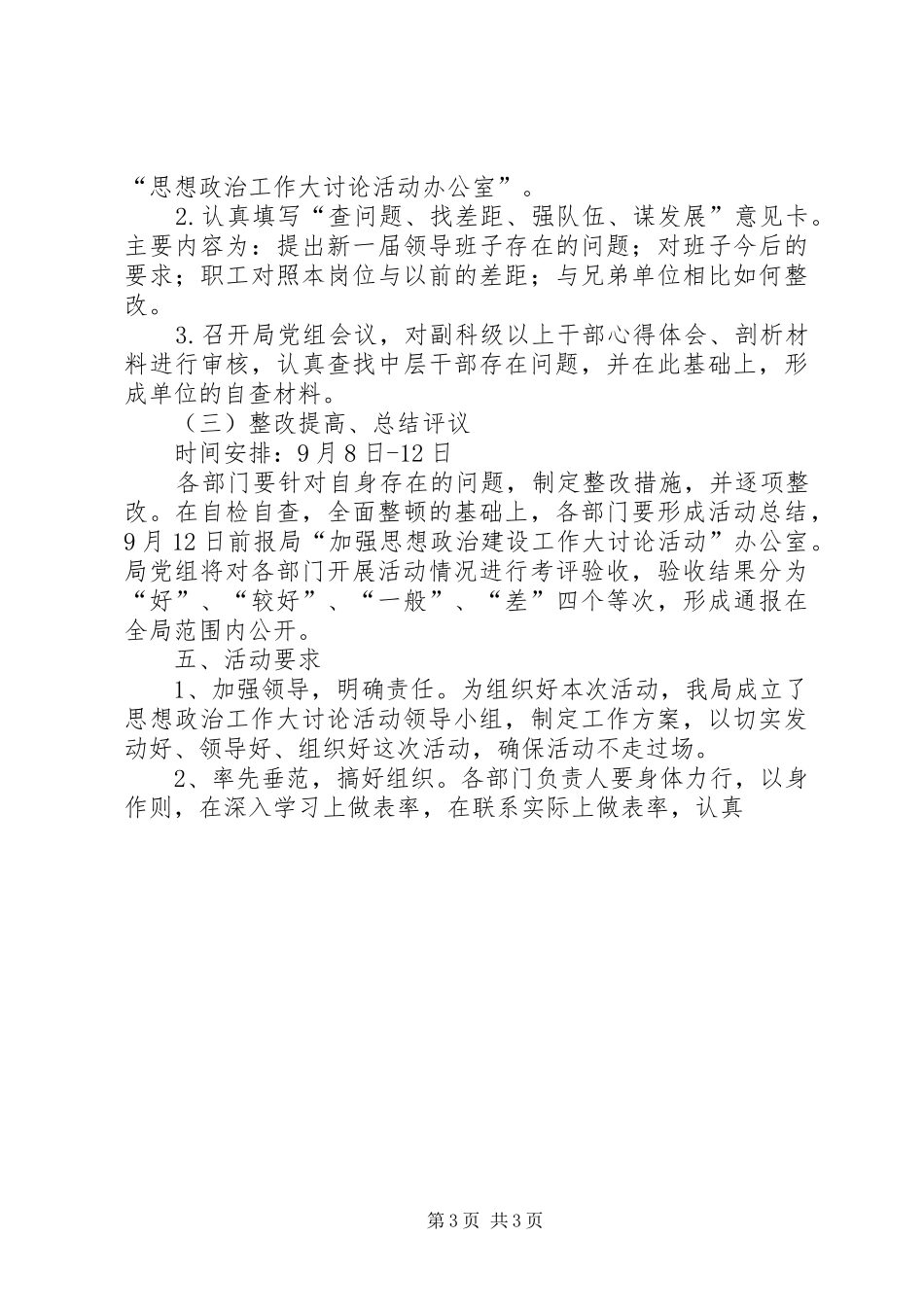 “思想政治工作大讨论活动办公室”。

2.认真填写“查问题、找差距、强队伍、谋发展”意见卡。主要内容为：提出新一届领导班子存在的问题；对班子今后的要求；职工对照本岗位与以前的差距；与兄弟单位相比如何整改。

3.召开局党组会议，对副科级以上干部心得体会、剖析材料进行审核，认真查找中层干部存在问题，并在此基础上，形成单位的自查材料。

（三）整改提高、总结评议

时间安排：9月8日-12日

各部门要针对自身存在的问题，制定整改措施，并逐项整改。在自检自查，全面整顿的基础上，各部门要形成活动总结，9月12日前报局“加强思想政治建设工作大讨论活动”办公室。局党组将对各部门开展活动情况进行考评验收，验收结果分为“好”、“较好”、“一般”、“差”四个等次，形成通报在全局范围内公开。

五、活动要求

1、加强领导，明确责任。为组织好本次活动，我局成立了思想政治工作大讨论活动领导小组，制定工作方案，以切实发动好、领导好、组织好这次活动，确保活动不走过场。

2、率先垂范，搞好组织。各部门负责人要身体力行，以身作则，在深入学习上做表率，在联系实际上做表率，认真

第3页 共3页